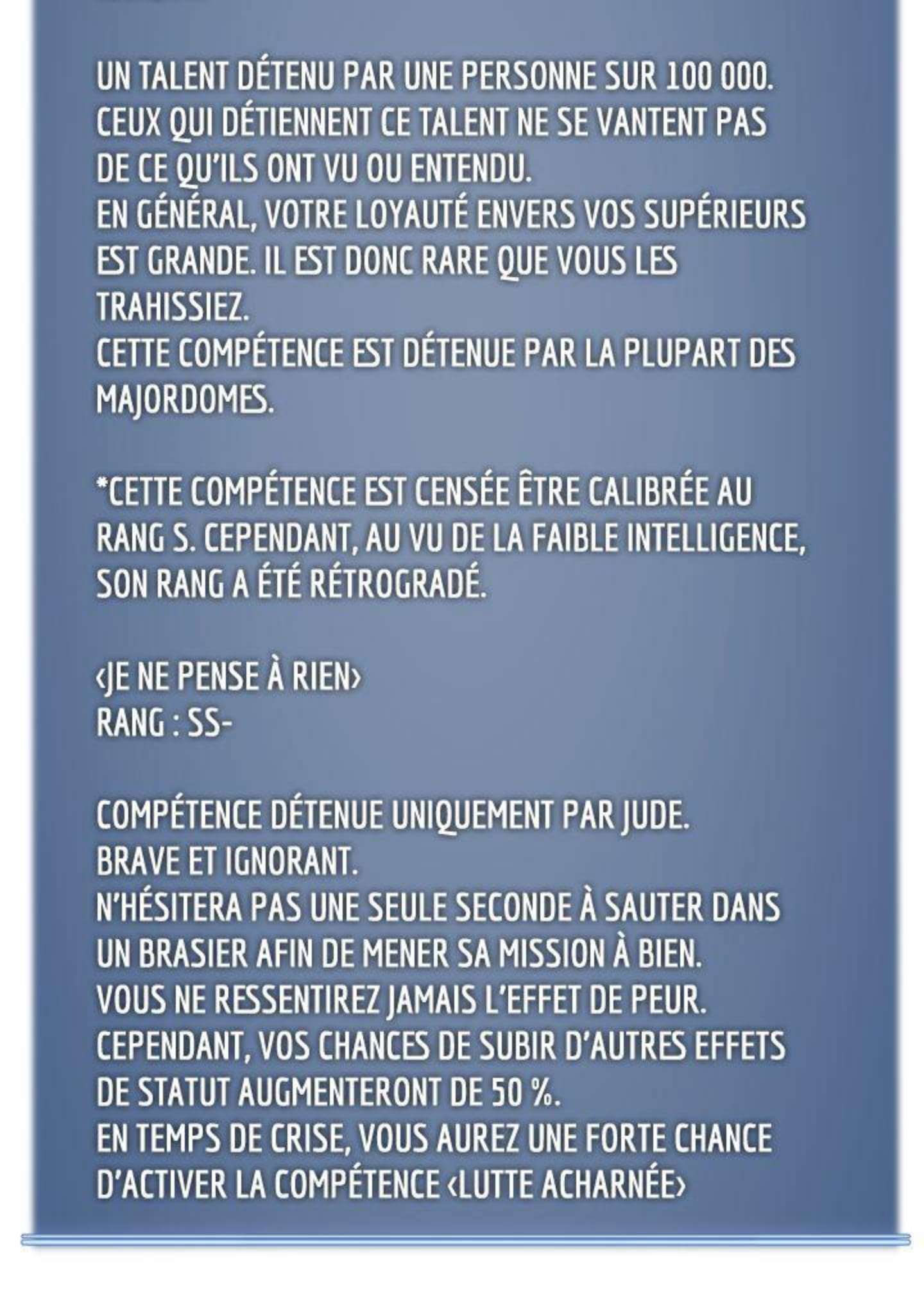 UN TALENT DÉTENU PAR UNE PERSONNE SUR 100 000. CEUX QUI DÉTIENNENT CE TALENT NE SE VANTENT PAS DE CE QU'ILS ONT VU OU ENTENDU. EN GÉNÉRAL, VOTRE LOYAUTÉ ENVERS VOS SUPÉRIEURS EST GRANDE. IL EST DONC RARE QUE VOUS LES TRAHISSIEZ. CETTE COMPÉTENCE EST DÉTENUE PAR LA PLUPART DES MAJORDOMES.

*CETTE COMPÉTENCE EST CENSÉE ÊTRE CALIBRÉE AU RANG S. CEPENDANT, AU VU DE LA FAIBLE INTELLIGENCE, SON RANG A ÉTÉ RÉTROGRADÉ.

‹JE NE PENSE À RIEN›
RANG : SS-

COMPÉTENCE DÉTENUE UNIQUEMENT PAR JUDE. BRAVE ET IGNORANT. N'HÉSITERA PAS UNE SEULE SECONDE À SAUTER DANS UN BRASIER AFIN DE MENER SA MISSION À BIEN. VOUS NE RESSENTIREZ JAMAIS L'EFFET DE PEUR. CEPENDANT, VOS CHANCES DE SUBIR D'AUTRES EFFETS DE STATUT AUGMENTERONT DE 50 %. EN TEMPS DE CRISE, VOUS AUREZ UNE FORTE CHANCE D'ACTIVER LA COMPÉTENCE ‹LUTTE ACHARNÉE›